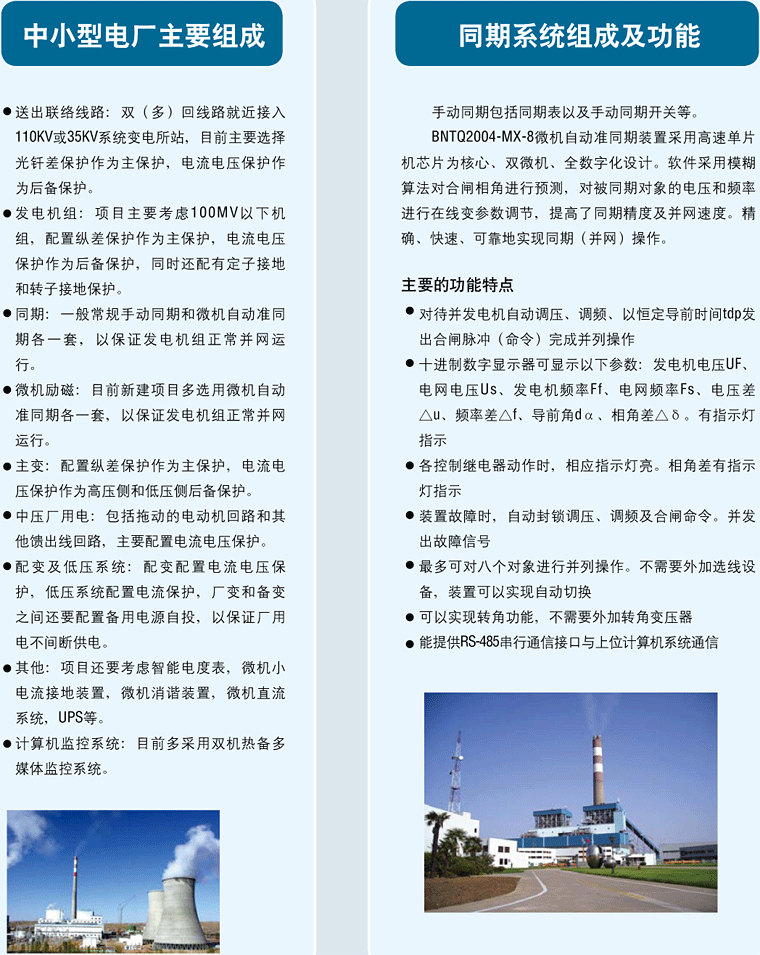 中小型电厂主要组成

● 送出联络线路：双（多）回线路就近接入110KV或35KV系统变电所站，目前主要选择光钎差保护作为主保护，电流电压保护作为后备保护。
● 发电机组：项目主要考虑100MV以下机组，配置纵差保护作为主保护，电流电压保护作为后备保护，同时还配有定子接地和转子接地保护。
● 同期：一般常规手动同期和微机自动准同期各一套，以保证发电机组正常并网运行。
● 微机励磁：目前新建项目多选用微机自动准同期各一套，以保证发电机组正常并网运行。
● 主变：配置纵差保护作为主保护，电流电压保护作为高压侧和低压侧后备保护。
● 中压厂用电：包括拖动的电动机回路和其他馈出线回路，主要配置电流电压保护。
● 配变及低压系统：配变配置电流电压保护，低压系统配置电流保护，厂变和备变之间还要配置备用电源自投，以保证厂用电不间断供电。
● 其他：项目还要考虑智能电度表，微机小电流接地装置，微机消谐装置，微机直流系统，UPS等。
● 计算机监控系统：目前多采用双机热备多媒体监控系统。

同期系统组成及功能

手动同期包括同期表以及手动同期开关等。

BNTQ2004-MX-8微机自动准同期装置采用高速单片机芯片为核心、双微机、全数字化设计。软件采用模糊算法对合闸相角进行预测，对被同期对象的电压和频率进行在线变参数调节，提高了同期精度及并网速度。精确、快速、可靠地实现同期（并网）操作。

主要的功能特点
● 对待并发电机自动调压、调频、以恒定导前时间tdp发出合闸脉冲（命令）完成并列操作
● 十进制数字显示器可显示以下参数：发电机电压UF、电网电压Us、发电机频率Ff、电网频率Fs、电压差△u、频率差△f、导前角dα、相角差△δ。有指示灯指示
● 各控制继电器动作时，相应指示灯亮。相角差有指示灯指示
● 装置故障时，自动封锁调压、调频及合闸命令。并发出故障信号
● 最多可对八个对象进行并列操作。不需要外加选线设备，装置可以实现自动切换
● 可以实现转角功能，不需要外加转角变压器
● 能提供RS-485串行通信接口与上位计算机系统通信